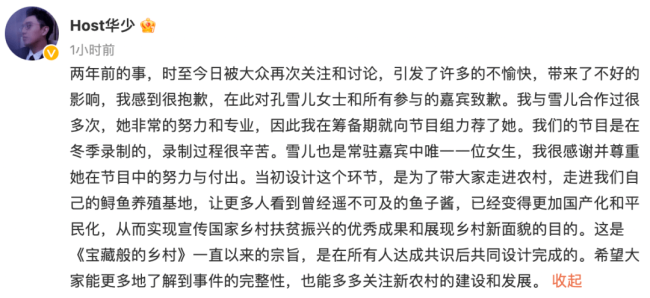 Host华少

1小时前

两年前的事，时至今日被大众再次关注和讨论，引发了许多的不愉快，带来了不好的影响，我感到很抱歉，在此对孔雪儿女士和所有参与的嘉宾致歉。我与雪儿合作过很多次，她非常的努力和专业，因此我在筹备期就向节目组力荐了她。我们的节目是在冬季录制的，录制过程很辛苦。雪儿也是常驻嘉宾中唯一一位女生，我很感谢并尊重她在节目中的努力与付出。当初设计这个环节，是为了带大家走进农村，走进我们自己的鲟鱼养殖基地，让更多人看到曾经遥不可及的鱼子酱，已经变得更加国产化和平民化，从而实现宣传国家乡村扶贫振兴的优秀成果和展现乡村新面貌的目的。这是《宝藏般的乡村》一直以来的宗旨，是在所有人达成共识后共同设计完成的。希望大家能更多地了解到事件的完整性，也能多多关注新农村的建设和发展。 收起